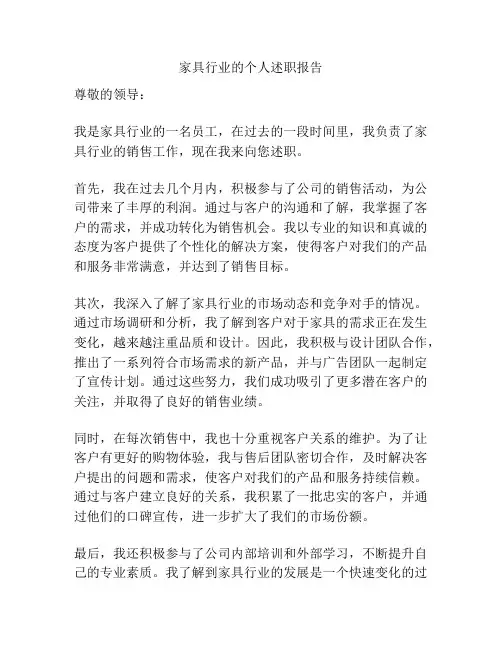 家具行业的个人述职报告

尊敬的领导：

我是家具行业的一名员工，在过去的一段时间里，我负责了家具行业的销售工作，现在我来向您述职。

首先，我在过去几个月内，积极参与了公司的销售活动，为公司带来了丰厚的利润。通过与客户的沟通和了解，我掌握了客户的需求，并成功转化为销售机会。我以专业的知识和真诚的态度为客户提供了个性化的解决方案，使得客户对我们的产品和服务非常满意，并达到了销售目标。

其次，我深入了解了家具行业的市场动态和竞争对手的情况。通过市场调研和分析，我了解到客户对于家具的需求正在发生变化，越来越注重品质和设计。因此，我积极与设计团队合作，推出了一系列符合市场需求的新产品，并与广告团队一起制定了宣传计划。通过这些努力，我们成功吸引了更多潜在客户的关注，并取得了良好的销售业绩。

同时，在每次销售中，我也十分重视客户关系的维护。为了让客户有更好的购物体验，我与售后团队密切合作，及时解决客户提出的问题和需求，使客户对我们的产品和服务持续信赖。通过与客户建立良好的关系，我积累了一批忠实的客户，并通过他们的口碑宣传，进一步扩大了我们的市场份额。

最后，我还积极参与了公司内部培训和外部学习，不断提升自己的专业素质。我了解到家具行业的发展是一个快速变化的过